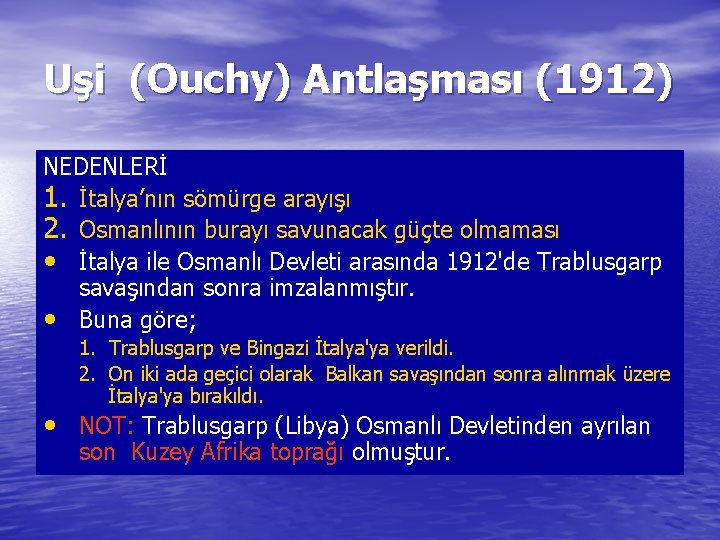 Uşi (Ouchy) Antlaşması (1912)

NEDENLERİ
1. İtalya’nın sömürge arayışı
2. Osmanlının burayı savunacak güçte olmaması
• İtalya ile Osmanlı Devleti arasında 1912'de Trablusgarp savaşından sonra imzalanmıştır.
• Buna göre;
1. Trablusgarp ve Bingazi İtalya'ya verildi.
2. On iki ada geçici olarak Balkan savaşından sonra alınmak üzere İtalya'ya bırakıldı.
• NOT: Trablusgarp (Libya) Osmanlı Devletinden ayrılan son Kuzey Afrika toprağı olmuştur.